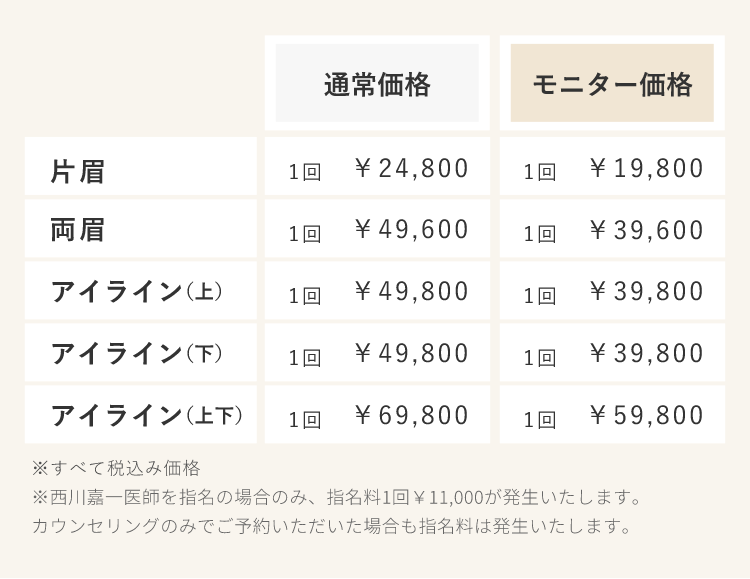 |  | 通常価格 | モニター価格 |
|---|---|---|
| 片眉 | 1回　￥24,800 | 1回　￥19,800 |
| 両眉 | 1回　￥49,600 | 1回　￥39,600 |
| アイライン(上) | 1回　￥49,800 | 1回　￥39,800 |
| アイライン(下) | 1回　￥49,800 | 1回　￥39,800 |
| アイライン(上下) | 1回　￥69,800 | 1回　￥59,800 |

※すべて税込み価格
※西川嘉一医師を指名の場合のみ、指名料1回￥11,000が発生いたします。
カウンセリングのみでご予約いただいた場合も指名料は発生いたします。